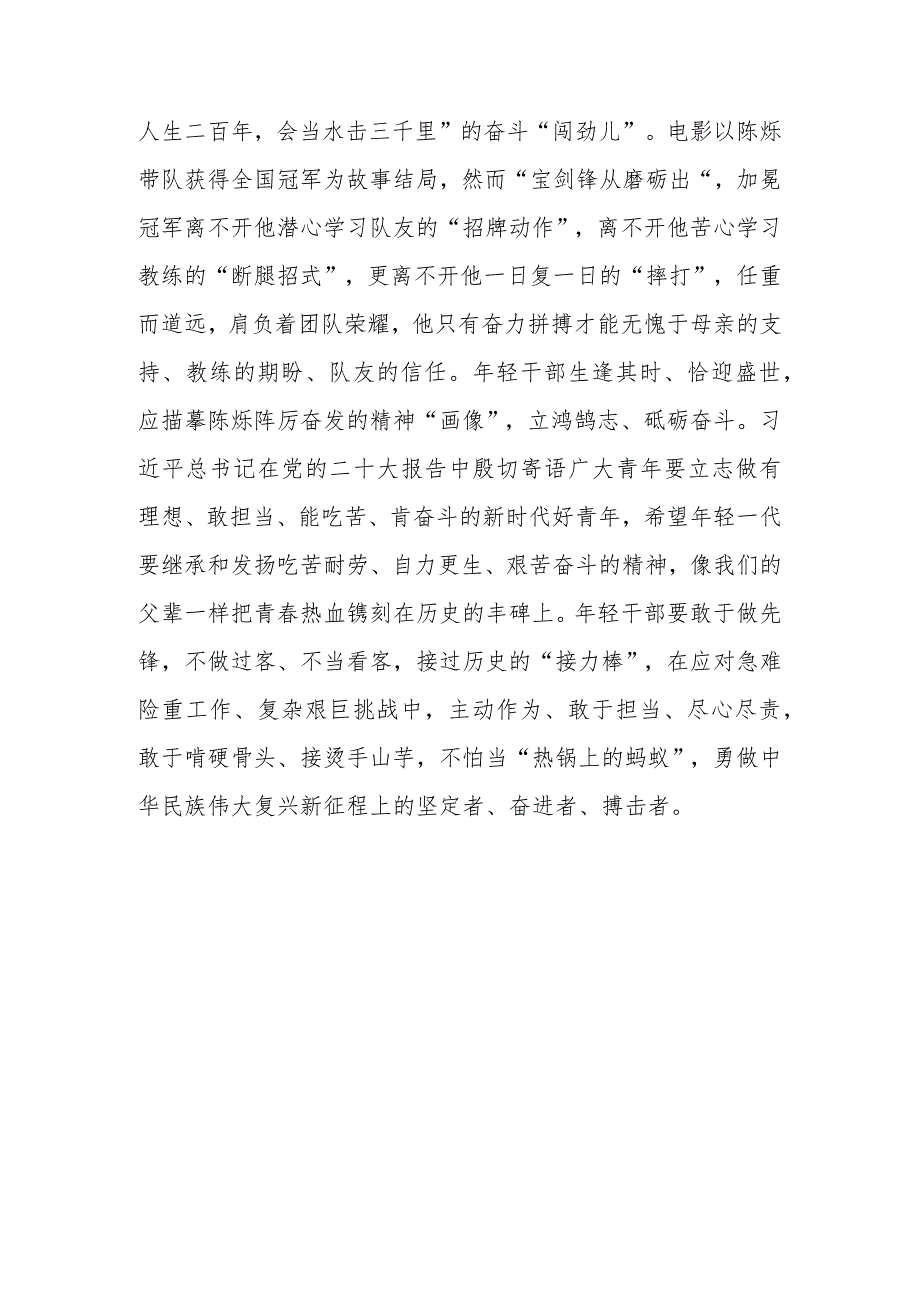 人生二百年，会当水击三千里”的奋斗“闯劲儿”。电影以陈烁带队获得全国冠军为故事结局，然而“宝剑锋从磨砺出“，加冕冠军离不开他潜心学习队友的“招牌动作”，离不开他苦心学习教练的“断腿招式”，更离不开他一日复一日的“摔打”，任重而道远，肩负着团队荣耀，他只有奋力拼搏才能无愧于母亲的支持、教练的期盼、队友的信任。年轻干部生逢其时、恰迎盛世，应描摹陈烁阵厉奋发的精神“画像”，立鸿鹄志、砥砺奋斗。习近平总书记在党的二十大报告中殷切寄语广大青年要立志做有理想、敢担当、能吃苦、肯奋斗的新时代好青年，希望年轻一代要继承和发扬吃苦耐劳、自力更生、艰苦奋斗的精神，像我们的父辈一样把青春热血镌刻在历史的丰碑上。年轻干部要敢于做先锋，不做过客、不当看客，接过历史的“接力棒”，在应对急难险重工作、复杂艰巨挑战中，主动作为、敢于担当、尽心尽责，敢于啃硬骨头、接烫手山芋，不怕当“热锅上的蚂蚁”，勇做中华民族伟大复兴新征程上的坚定者、奋进者、搏击者。